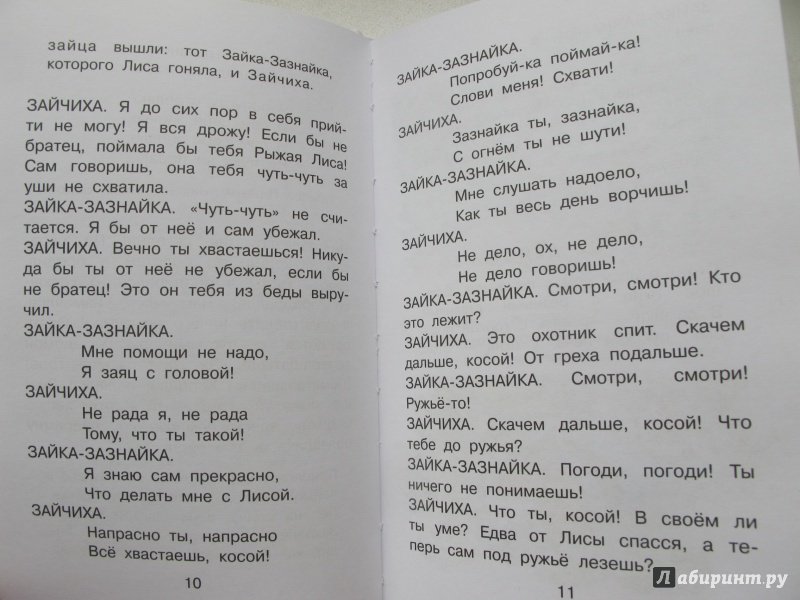 зайца вышли: тот Зайка-Зазнайка, которого Лиса гоняла, и Зайчиха.

ЗАЙЧИХА. Я до сих пор в себя прийти не могу! Я вся дрожу! Если бы не братец, поймала бы тебя Рыжая Лиса! Сам говоришь, она тебя чуть-чуть за уши не схватила.
ЗАЙКА-ЗАЗНАЙКА. «Чуть-чуть» не считается. Я бы от неё и сам убежал.
ЗАЙЧИХА. Вечно ты хвастаешься! Никуда бы ты от неё не убежал, если бы не братец! Это он тебя из беды выручил.
ЗАЙКА-ЗАЗНАЙКА.
Мне помощи не надо,
Я заяц с головой!
ЗАЙЧИХА.
Не рада я, не рада
Тому, что ты такой!
ЗАЙКА-ЗАЗНАЙКА.
Я знаю сам прекрасно,
Что делать мне с Лисой.
ЗАЙЧИХА.
Напрасно ты, напрасно
Всё хвастаешь, косой!

10

ЗАЙКА-ЗАЗНАЙКА.
Попробуй-ка поймай-ка!
Слови меня! Схвати!
ЗАЙЧИХА.
Зазнайка ты, зазнайка,
С огнём ты не шути!
ЗАЙКА-ЗАЗНАЙКА.
Мне слушать надоело,
Как ты весь день ворчишь!
ЗАЙЧИХА.
Не дело, ох, не дело,
Не дело говоришь!
ЗАЙКА-ЗАЗНАЙКА. Смотри, смотри! Кто это лежит?
ЗАЙЧИХА. Это охотник спит. Скачем дальше, косой! От греха подальше.
ЗАЙКА-ЗАЗНАЙКА. Смотри, смотри! Ружьё-то!
ЗАЙЧИХА. Скачем дальше, косой! Что тебе до ружья?
ЗАЙКА-ЗАЗНАЙКА. Погоди, погоди! Ты ничего не понимаешь!
ЗАЙЧИХА. Что ты, косой! В своём ли ты уме? Едва от Лисы спасся, а теперь сам под ружьё лезешь?

11

Лабиринт.ру